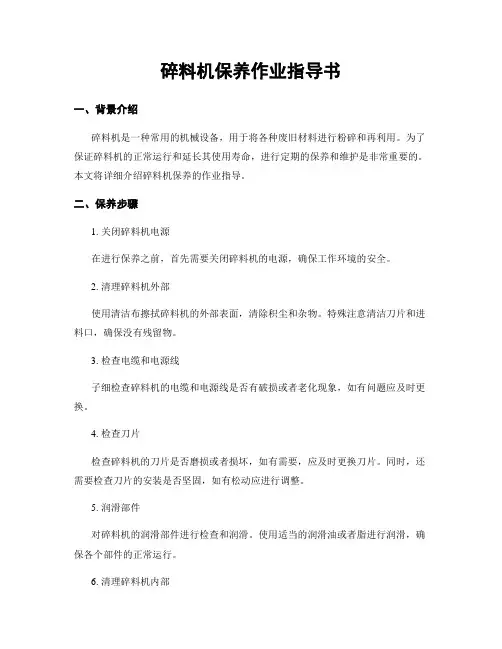 碎料机保养作业指导书

一、背景介绍

碎料机是一种常用的机械设备，用于将各种废旧材料进行粉碎和再利用。为了保证碎料机的正常运行和延长其使用寿命，进行定期的保养和维护是非常重要的。本文将详细介绍碎料机保养的作业指导。

二、保养步骤

1. 关闭碎料机电源

在进行保养之前，首先需要关闭碎料机的电源，确保工作环境的安全。

2. 清理碎料机外部

使用清洁布擦拭碎料机的外部表面，清除积尘和杂物。特殊注意清洁刀片和进料口，确保没有残留物。

3. 检查电缆和电源线

子细检查碎料机的电缆和电源线是否有破损或者老化现象，如有问题应及时更换。

4. 检查刀片

检查碎料机的刀片是否磨损或者损坏，如有需要，应及时更换刀片。同时，还需要检查刀片的安装是否坚固，如有松动应进行调整。

5. 润滑部件

对碎料机的润滑部件进行检查和润滑。使用适当的润滑油或者脂进行润滑，确保各个部件的正常运行。

6. 清理碎料机内部